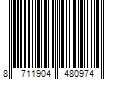 8 711904 480974